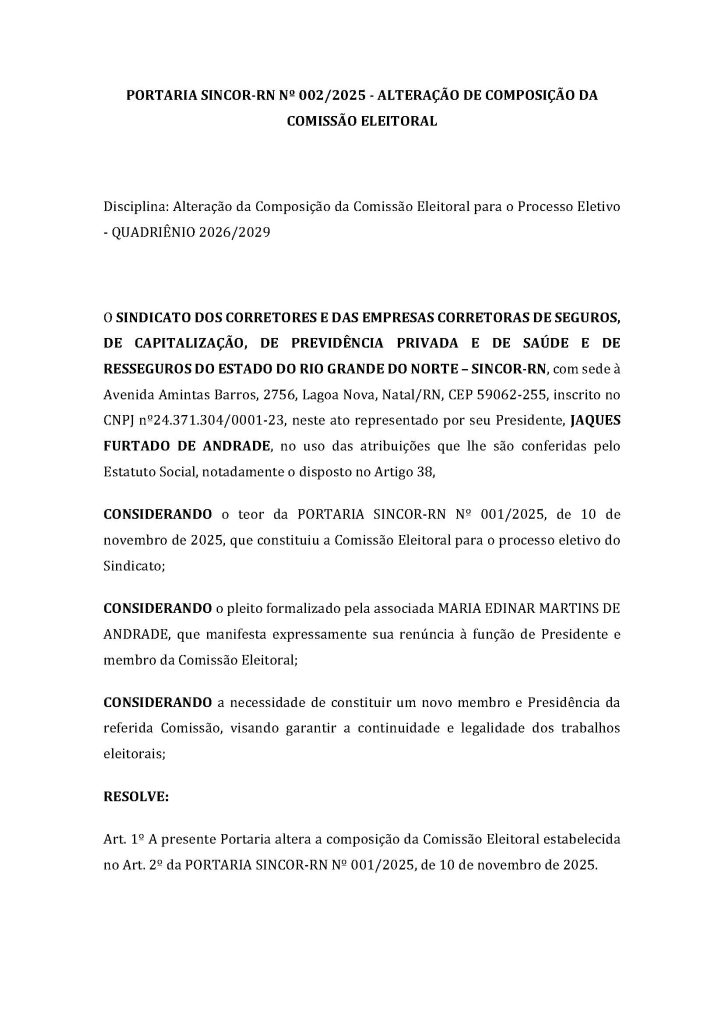 PORTARIA SINCOR-RN Nº 002/2025 - ALTERAÇÃO DE COMPOSIÇÃO DA COMISSÃO ELEITORAL

Disciplina: Alteração da Composição da Comissão Eleitoral para o Processo Eletivo - QUADRIÊNIO 2026/2029

O SINDICATO DOS CORRETORES E DAS EMPRESAS CORRETORAS DE SEGUROS, DE CAPITALIZAÇÃO, DE PREVIDÊNCIA PRIVADA E DE SAÚDE E DE RESSEGUROS DO ESTADO DO RIO GRANDE DO NORTE – SINCOR-RN, com sede à Avenida Amintas Barros, 2756, Lagoa Nova, Natal/RN, CEP 59062-255, inscrito no CNPJ nº24.371.304/0001-23, neste ato representado por seu Presidente, JAQUES FURTADO DE ANDRADE, no uso das atribuições que lhe são conferidas pelo Estatuto Social, notadamente o disposto no Artigo 38,

CONSIDERANDO o teor da PORTARIA SINCOR-RN Nº 001/2025, de 10 de novembro de 2025, que constituiu a Comissão Eleitoral para o processo eletivo do Sindicato;

CONSIDERANDO o pleito formalizado pela associada MARIA EDINAR MARTINS DE ANDRADE, que manifesta expressamente sua renúncia à função de Presidente e membro da Comissão Eleitoral;

CONSIDERANDO a necessidade de constituir um novo membro e Presidência da referida Comissão, visando garantir a continuidade e legalidade dos trabalhos eleitorais;

RESOLVE:

Art. 1º A presente Portaria altera a composição da Comissão Eleitoral estabelecida no Art. 2º da PORTARIA SINCOR-RN Nº 001/2025, de 10 de novembro de 2025.